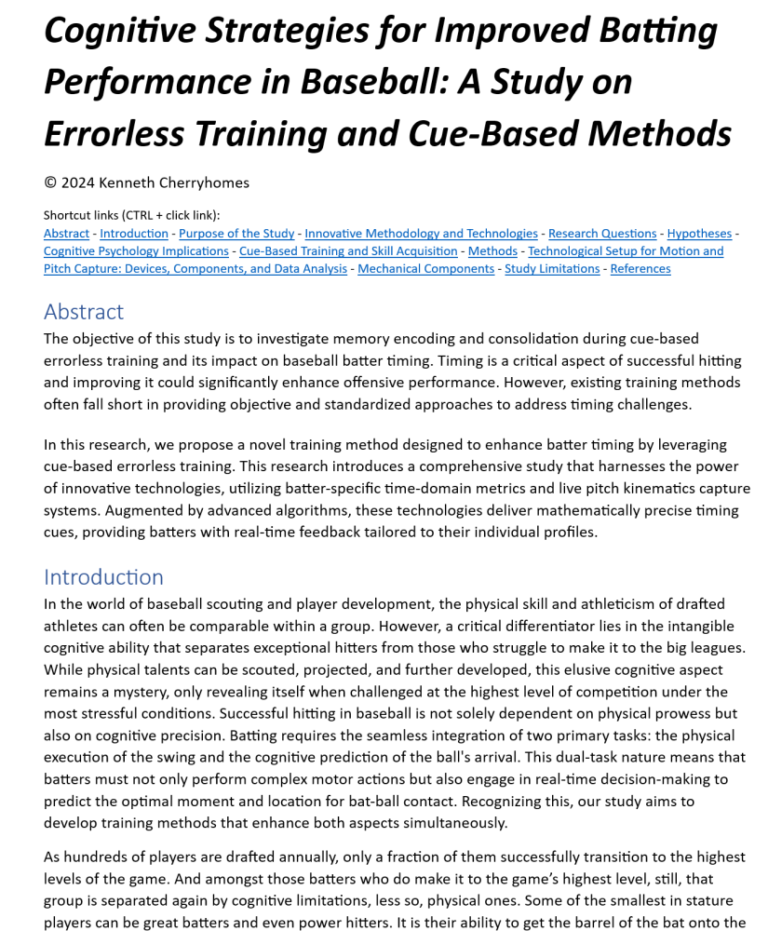 Cognitive Strategies for Improved Batting Performance in Baseball: A Study on Errorless Training and Cue-Based Methods

© 2024 Kenneth Cherryhomes

Shortcut links (CTRL + click link):
Abstract - Introduction - Purpose of the Study - Innovative Methodology and Technologies - Research Questions - Hypotheses - Cognitive Psychology Implications - Cue-Based Training and Skill Acquisition - Methods - Technological Setup for Motion and Pitch Capture: Devices, Components, and Data Analysis - Mechanical Components - Study Limitations - References

Abstract

The objective of this study is to investigate memory encoding and consolidation during cue-based errorless training and its impact on baseball batter timing. Timing is a critical aspect of successful hitting and improving it could significantly enhance offensive performance. However, existing training methods often fall short in providing objective and standardized approaches to address timing challenges.

In this research, we propose a novel training method designed to enhance batter timing by leveraging cue-based errorless training. This research introduces a comprehensive study that harnesses the power of innovative technologies, utilizing batter-specific time-domain metrics and live pitch kinematics capture systems. Augmented by advanced algorithms, these technologies deliver mathematically precise timing cues, providing batters with real-time feedback tailored to their individual profiles.

Introduction

In the world of baseball scouting and player development, the physical skill and athleticism of drafted athletes can often be comparable within a group. However, a critical differentiator lies in the intangible cognitive ability that separates exceptional hitters from those who struggle to make it to the big leagues. While physical talents can be scouted, projected, and further developed, this elusive cognitive aspect remains a mystery, only revealing itself when challenged at the highest level of competition under the most stressful conditions. Successful hitting in baseball is not solely dependent on physical prowess but also on cognitive precision. Batting requires the seamless integration of two primary tasks: the physical execution of the swing and the cognitive prediction of the ball's arrival. This dual-task nature means that batters must not only perform complex motor actions but also engage in real-time decision-making to predict the optimal moment and location for bat-ball contact. Recognizing this, our study aims to develop training methods that enhance both aspects simultaneously.

As hundreds of players are drafted annually, only a fraction of them successfully transition to the highest levels of the game. And amongst those batters who do make it to the game's highest level, still, that group is separated again by cognitive limitations, less so, physical ones. Some of the smallest in stature players can be great batters and even power hitters. It is their ability to get the barrel of the bat onto the